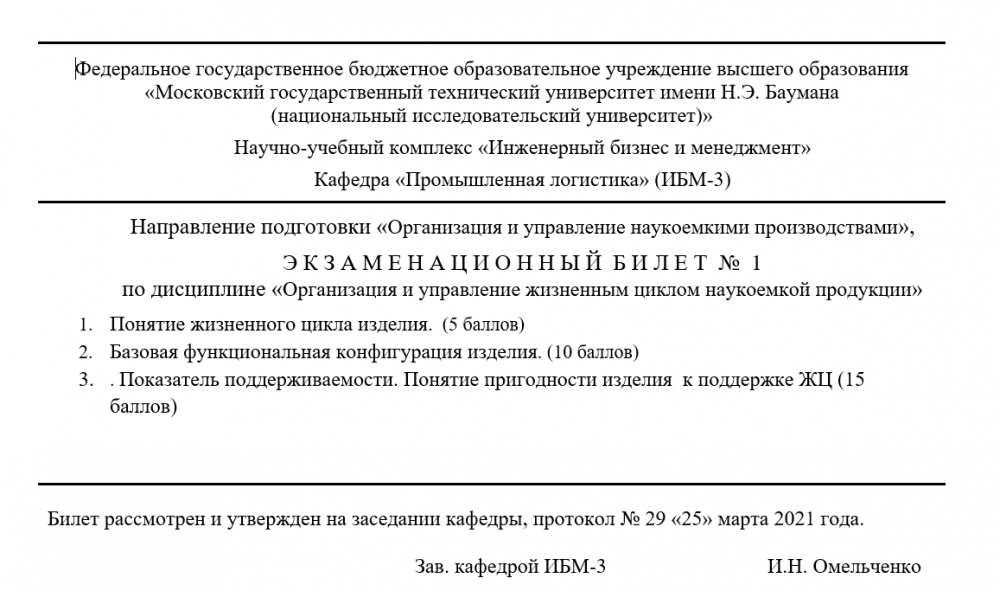 Федеральное государственное бюджетное образовательное учреждение высшего образования «Московский государственный технический университет имени Н.Э. Баумана (национальный исследовательский университет)»

Научно-учебный комплекс «Инженерный бизнес и менеджмент»

Кафедра «Промышленная логистика» (ИБМ-3)

Направление подготовки «Организация и управление наукоемкими производствами»,

ЭКЗАМЕНАЦИОННЫЙ БИЛЕТ № 1

по дисциплине «Организация и управление жизненным циклом наукоемкой продукции»

1. Понятие жизненного цикла изделия. (5 баллов)
2. Базовая функциональная конфигурация изделия. (10 баллов)
3. . Показатель поддерживаемости. Понятие пригодности изделия к поддержке ЖЦ (15 баллов)

Билет рассмотрен и утвержден на заседании кафедры, протокол № 29 «25» марта 2021 года.

Зав. кафедрой ИБМ-3 И.Н. Омельченко